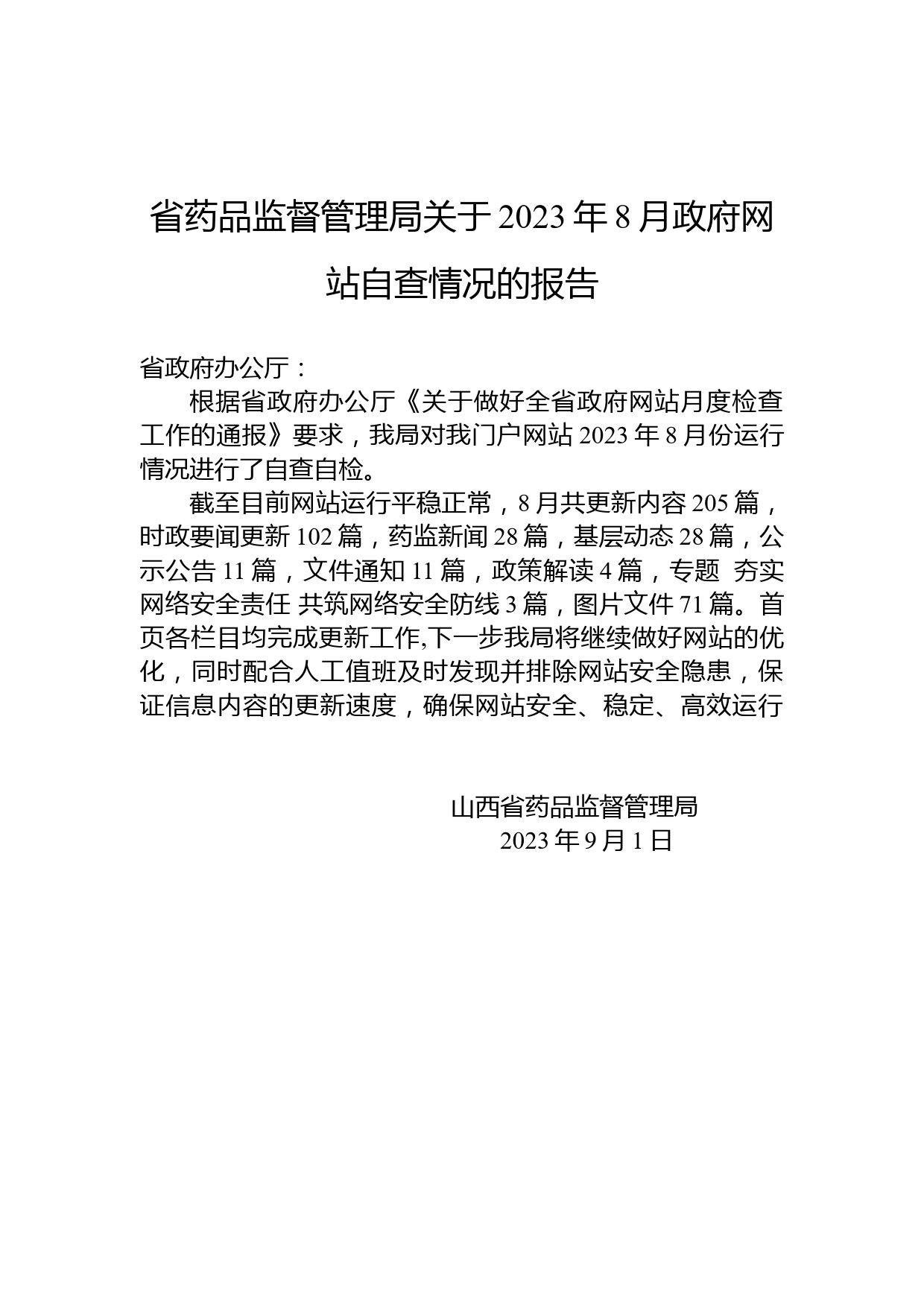 省药品监督管理局关于 2023 年 8 月政府网站自查情况的报告

省政府办公厅：

根据省政府办公厅《关于做好全省政府网站月度检查工作的通报》要求，我局对我门户网站 2023 年 8 月份运行情况进行了自查自检。

截至目前网站运行平稳正常，8 月共更新内容 205 篇，时政要闻更新 102 篇，药监新闻 28 篇，基层动态 28 篇，公示公告 11 篇，文件通知 11 篇，政策解读 4 篇，专题 夯实网络安全责任 共筑网络安全防线 3 篇，图片文件 71 篇。首页各栏目均完成更新工作,下一步我局将继续做好网站的优化，同时配合人工值班及时发现并排除网站安全隐患，保证信息内容的更新速度，确保网站安全、稳定、高效运行

山西省药品监督管理局
2023 年 9 月 1 日